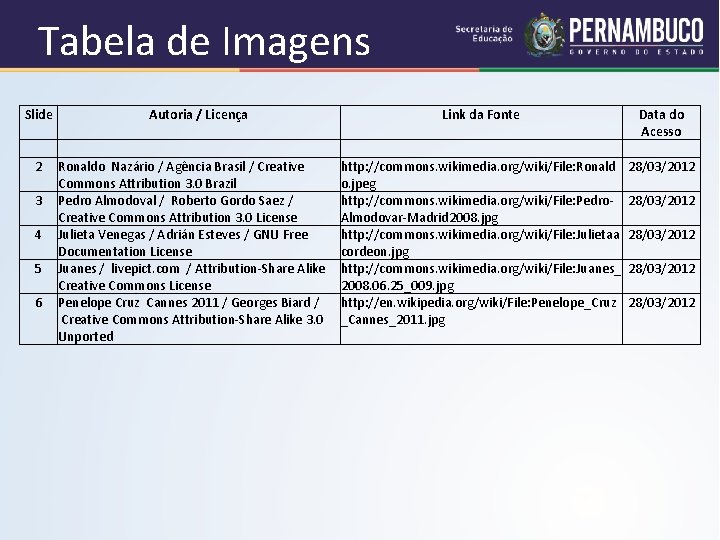 Tabela de Imagens

Secretaria de Educação

PERNAMBUCO
GOVERNO DO ESTADO

| Slide | Autoria / Licença | Link da Fonte | Data do Acesso |
|---|---|---|---|
| | | | |
| 2 | Ronaldo Nazário / Agência Brasil / Creative Commons Attribution 3.0 Brazil | http://commons.wikimedia.org/wiki/File:Ronaldo.jpeg | 28/03/2012 |
| 3 | Pedro Almodoval / Roberto Gordo Saez / Creative Commons Attribution 3.0 License | http://commons.wikimedia.org/wiki/File:Pedro-Almodovar-Madrid2008.jpg | 28/03/2012 |
| 4 | Julieta Venegas / Adrián Esteves / GNU Free Documentation License | http://commons.wikimedia.org/wiki/File:Julietaacordeon.jpg | 28/03/2012 |
| 5 | Juanes / livepict.com / Attribution-Share Alike Creative Commons License | http://commons.wikimedia.org/wiki/File:Juanes_2008.06.25_009.jpg | 28/03/2012 |
| 6 | Penelope Cruz Cannes 2011 / Georges Biard / Creative Commons Attribution-Share Alike 3.0 Unported | http://en.wikipedia.org/wiki/File:Penelope_Cruz_Cannes_2011.jpg | 28/03/2012 |